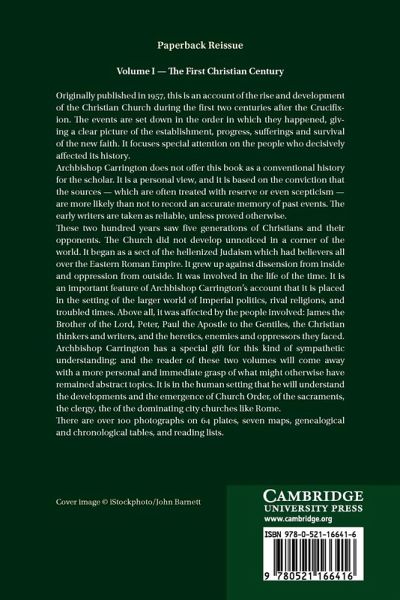 Paperback Reissue

Volume I — The First Christian Century

Originally published in 1957, this is an account of the rise and development of the Christian Church during the first two centuries after the Crucifixion. The events are set down in the order in which they happened, giving a clear picture of the establishment, progress, sufferings and survival of the new faith. It focuses special attention on the people who decisively affected its history.
Archbishop Carrington does not offer this book as a conventional history for the scholar. It is a personal view, and it is based on the conviction that the sources — which are often treated with reserve or even scepticism — are more likely than not to record an accurate memory of past events. The early writers are taken as reliable, unless proved otherwise.
These two hundred years saw five generations of Christians and their opponents. The Church did not develop unnoticed in a corner of the world. It began as a sect of the hellenized Judaism which had believers all over the Eastern Roman Empire. It grew up against dissension from inside and oppression from outside. It was involved in the life of the time. It is an important feature of Archbishop Carrington's account that it is placed in the setting of the larger world of Imperial politics, rival religions, and troubled times. Above all, it was affected by the people involved: James the Brother of the Lord, Peter, Paul the Apostle to the Gentiles, the Christian thinkers and writers, and the heretics, enemies and oppressors they faced.
Archbishop Carrington has a special gift for this kind of sympathetic understanding; and the reader of these two volumes will come away with a more personal and immediate grasp of what might otherwise have remained abstract topics. It is in the human setting that he will understand the developments and the emergence of Church Order, of the sacraments, the clergy, the of the dominating city churches like Rome.
There are over 100 photographs on 64 plates, seven maps, genealogical and chronological tables, and reading lists.

Cover image © iStockphoto/John Barnett

CAMBRIDGE
UNIVERSITY PRESS
www.cambridge.org

ISBN 978-0-521-16641-6

9 780521 166416